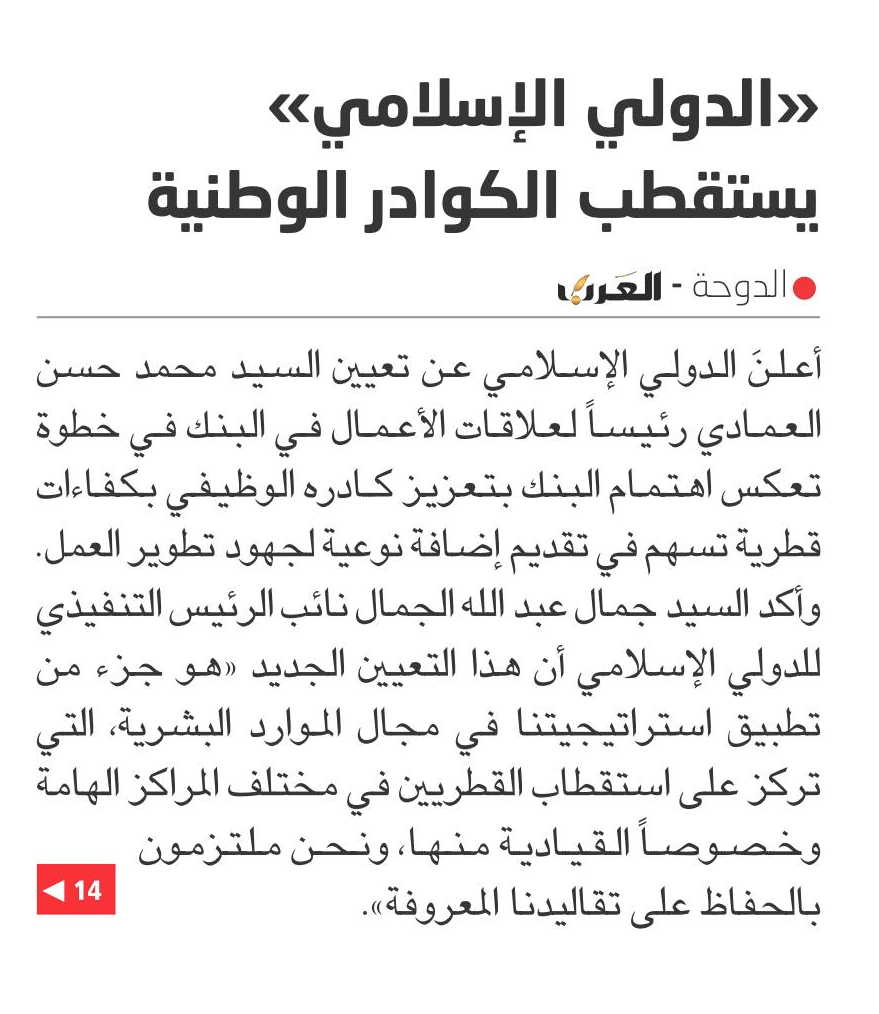 «الدولي الإسلامي»
يستقطب الكوادر الوطنية

الدوحة - العرب

أعلنَ الدولي الإسلامي عن تعيين السيد محمد حسن العمادي رئيساً لعلاقات الأعمال في البنك في خطوة تعكس اهتمام البنك بتعزيز كادره الوظيفي بكفاءات قطرية تسهم في تقديم إضافة نوعية لجهود تطوير العمل. وأكد السيد جمال عبد الله الجمال نائب الرئيس التنفيذي للدولي الإسلامي أن هذا التعيين الجديد «هو جزء من تطبيق استراتيجيتنا في مجال الموارد البشرية، التي تركز على استقطاب القطريين في مختلف المراكز الهامة وخصوصاً القيادية منها، ونحن ملتزمون بالحفاظ على تقاليدنا المعروفة».

14